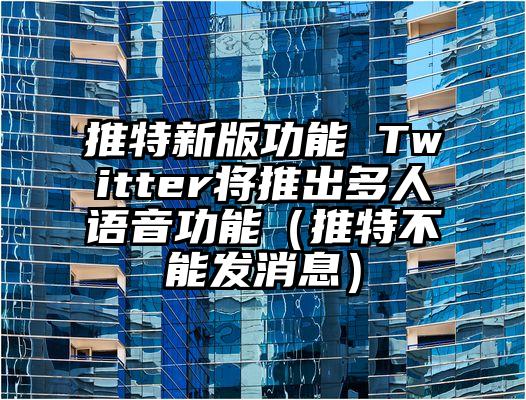 推特新版功能 Twitter将推出多人语音功能（推特不能发消息）